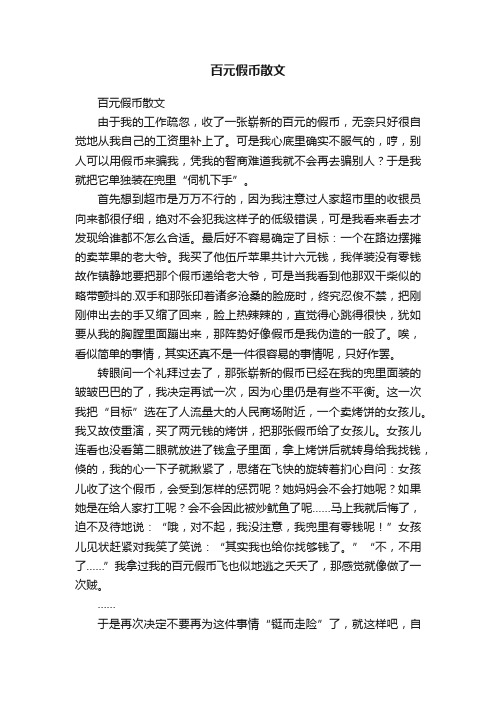 百元假币散文

百元假币散文

由于我的工作疏忽，收了一张崭新的百元的假币，无奈只好很自觉地从我自己的工资里补上了。可是我心底里确实不服气的，哼，别人可以用假币来骗我，凭我的智商难道我就不会再去骗别人？于是我就把它单独装在兜里“伺机下手”。

首先想到超市是万万不行的，因为我注意过人家超市里的收银员向来都很仔细，绝对不会犯我这样子的低级错误，可是我看来看去才发现给谁都不怎么合适。最后好不容易确定了目标：一个在路边摆摊的卖苹果的老大爷。我买了他伍斤苹果共计六元钱，我佯装没有零钱故作镇静地要把那个假币递给老大爷，可是当我看到他那双干柴似的略带颤抖的.双手和那张印着诸多沧桑的脸庞时，终究忍俊不禁，把刚刚伸出去的手又缩了回来，脸上热辣辣的，直觉得心跳得很快，犹如要从我的胸膛里面蹦出来，那阵势好像假币是我伪造的一般了。唉，看似简单的事情，其实还真不是一件很容易的事情呢，只好作罢。

转眼间一个礼拜过去了，那张崭新的假币已经在我的兜里面装的皱皱巴巴的了，我决定再试一次，因为心里仍是有些不平衡。这一次我把“目标”选在了人流量大的人民商场附近，一个卖烤饼的女孩儿。我又故伎重演，买了两元钱的烤饼，把那张假币给了女孩儿。女孩儿连看也没看第二眼就放进了钱盒子里面，拿上烤饼后就转身给我找钱，倏的，我的心一下子就揪紧了，思绪在飞快的旋转着扪心自问：女孩儿收了这个假币，会受到怎样的惩罚呢？她妈妈会不会打她呢？如果她是在给人家打工呢？会不会因此被炒鱿鱼了呢……马上我就后悔了，迫不及待地说：“哦，对不起，我没注意，我兜里有零钱呢！”女孩儿见状赶紧对我笑了笑说：“其实我也给你找够钱了。”“不，不用了……”我拿过我的百元假币飞也似地逃之夭夭了，那感觉就像做了一次贼。

……

于是再次决定不要再为这件事情“铤而走险”了，就这样吧，自